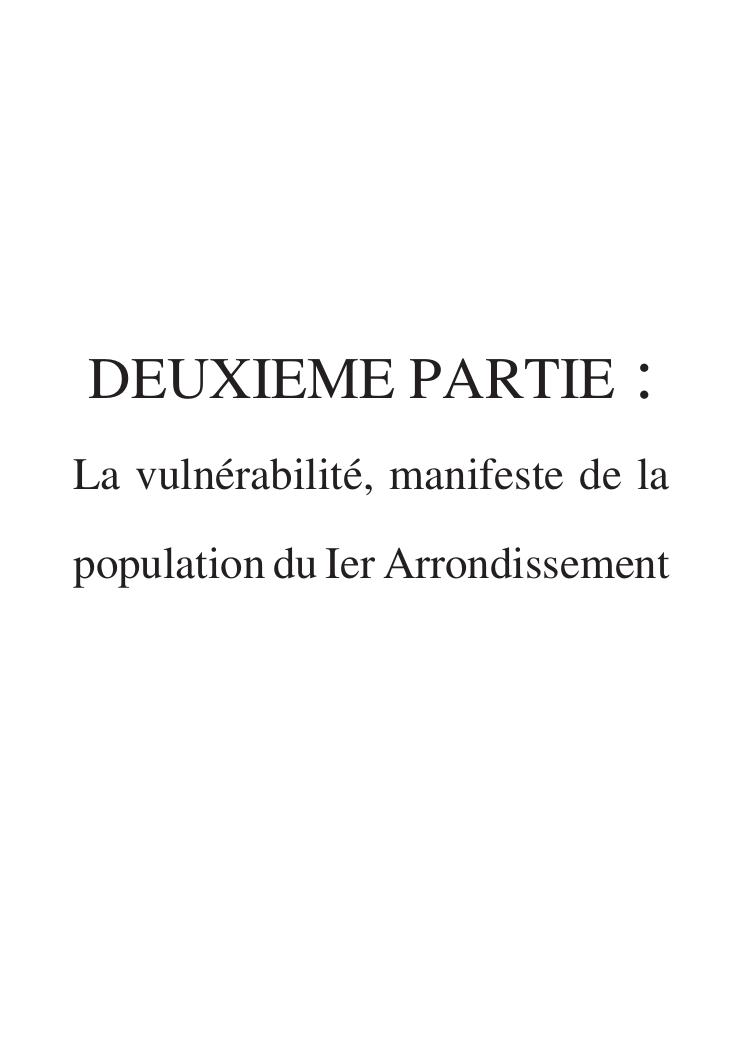 DEUXIEME PARTIE :

La vulnérabilité, manifeste de la population du Ier Arrondissement